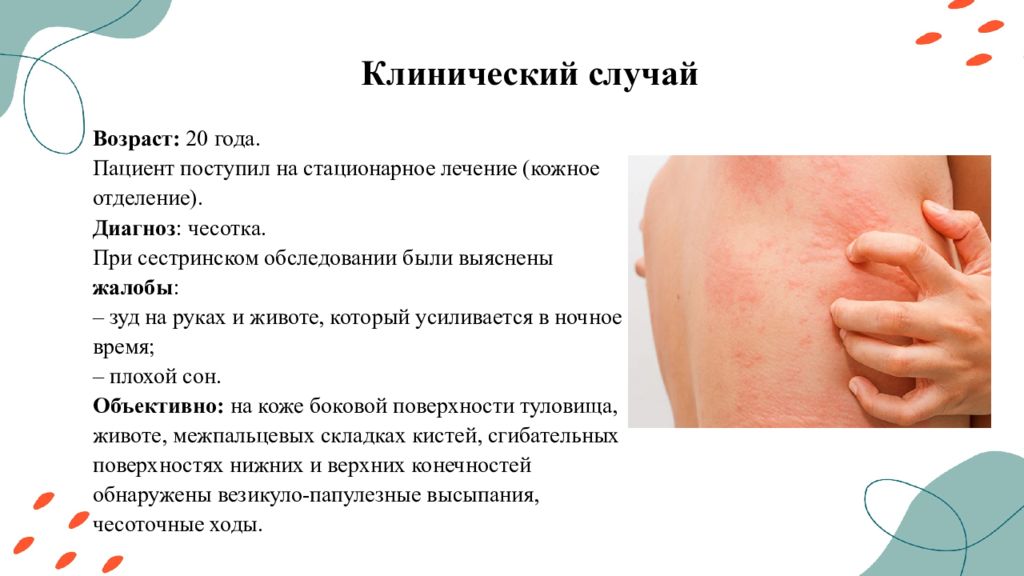 Клинический случай

Возраст: 20 года.
Пациент поступил на стационарное лечение (кожное отделение).
Диагноз: чесотка.
При сестринском обследовании были выяснены жалобы:
– зуд на руках и животе, который усиливается в ночное время;
– плохой сон.
Объективно: на коже боковой поверхности туловища, животе, межпальцевых складках кистей, сгибательных поверхностях нижних и верхних конечностей обнаружены везикуло-папулезные высыпания, чесоточные ходы.